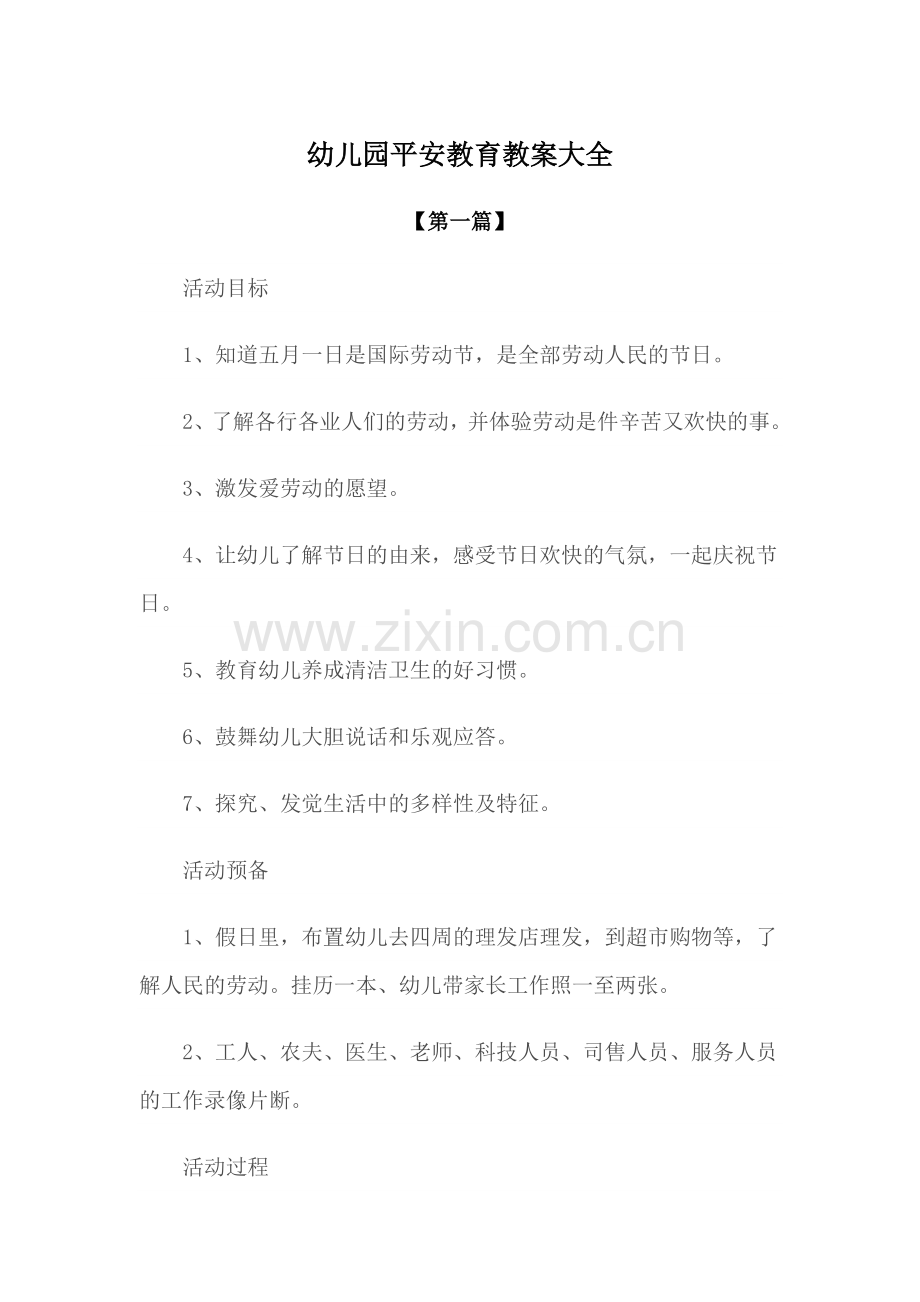 幼儿园平安教育教案大全

【第一篇】

活动目标

1、知道五月一日是国际劳动节，是全部劳动人民的节日。

2、了解各行各业人们的劳动，并体验劳动是件辛苦又欢快的事。

3、激发爱劳动的愿望。

4、让幼儿了解节日的由来，感受节日欢快的气氛，一起庆祝节日。

5、教育幼儿养成清洁卫生的好习惯。

6、鼓舞幼儿大胆说话和乐观应答。

7、探究、发觉生活中的多样性及特征。

活动预备

1、假日里，布置幼儿去四周的理发店理发，到超市购物等，了解人民的劳动。挂历一本、幼儿带家长工作照一至两张。

2、工人、农夫、医生、老师、科技人员、司售人员、服务人员的工作录像片断。

活动过程

www.zixin.com.cn